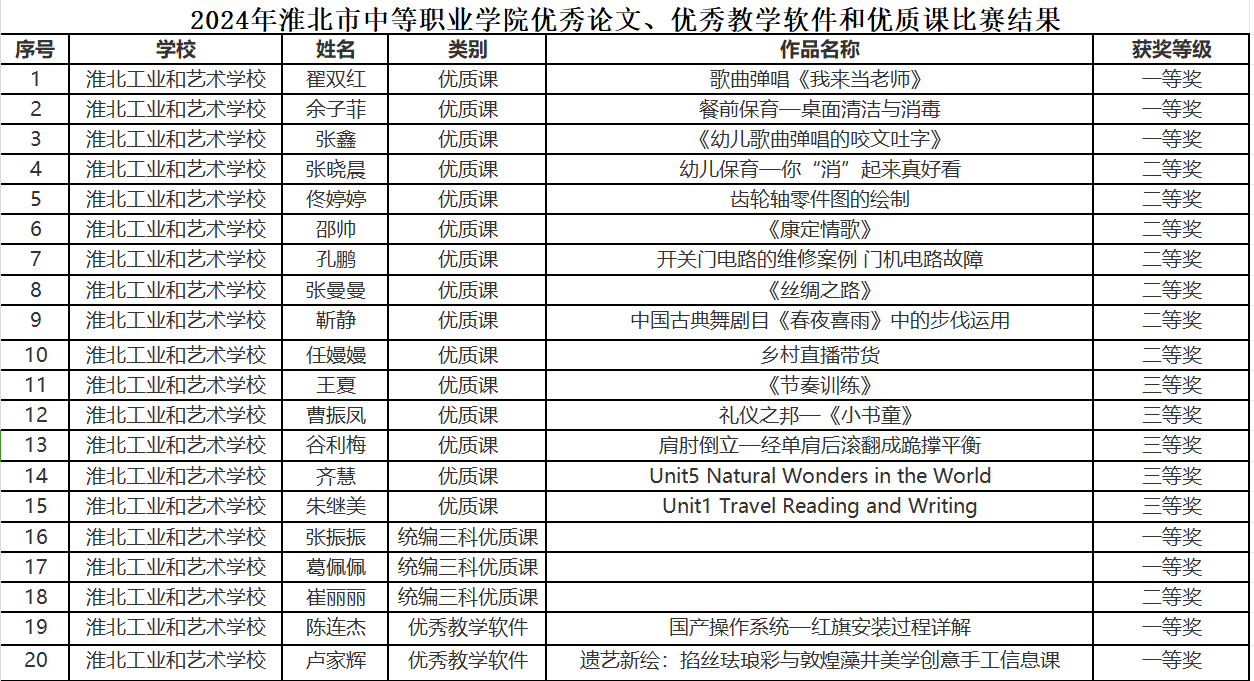 2024年淮北市中等职业学院优秀论文、优秀教学软件和优质课比赛结果

| 序号 | 学校 | 姓名 | 类别 | 作品名称 | 获奖等级 |
|---|---|---|---|---|---|
| 1 | 淮北工业和艺术学校 | 翟双红 | 优质课 | 歌曲弹唱《我来当老师》 | 一等奖 |
| 2 | 淮北工业和艺术学校 | 余子菲 | 优质课 | 餐前保育—桌面清洁与消毒 | 一等奖 |
| 3 | 淮北工业和艺术学校 | 张鑫 | 优质课 | 《幼儿歌曲弹唱的咬文吐字》 | 一等奖 |
| 4 | 淮北工业和艺术学校 | 张晓晨 | 优质课 | 幼儿保育—你“消”起来真好看 | 二等奖 |
| 5 | 淮北工业和艺术学校 | 佟婷婷 | 优质课 | 齿轮轴零件图的绘制 | 二等奖 |
| 6 | 淮北工业和艺术学校 | 邵帅 | 优质课 | 《康定情歌》 | 二等奖 |
| 7 | 淮北工业和艺术学校 | 孔鹏 | 优质课 | 开关门电路的维修案例 门机电路故障 | 二等奖 |
| 8 | 淮北工业和艺术学校 | 张曼曼 | 优质课 | 《丝绸之路》 | 二等奖 |
| 9 | 淮北工业和艺术学校 | 靳静 | 优质课 | 中国古典舞剧目《春夜喜雨》中的步伐运用 | 二等奖 |
| 10 | 淮北工业和艺术学校 | 任嫚嫚 | 优质课 | 乡村直播带货 | 二等奖 |
| 11 | 淮北工业和艺术学校 | 王夏 | 优质课 | 《节奏训练》 | 三等奖 |
| 12 | 淮北工业和艺术学校 | 曹振凤 | 优质课 | 礼仪之邦—《小书童》 | 三等奖 |
| 13 | 淮北工业和艺术学校 | 谷利梅 | 优质课 | 肩肘倒立—经单肩后滚翻成跪撑平衡 | 三等奖 |
| 14 | 淮北工业和艺术学校 | 齐慧 | 优质课 | Unit5 Natural Wonders in the World | 三等奖 |
| 15 | 淮北工业和艺术学校 | 朱继美 | 优质课 | Unit1 Travel Reading and Writing | 三等奖 |
| 16 | 淮北工业和艺术学校 | 张振振 | 统编三科优质课 |  | 一等奖 |
| 17 | 淮北工业和艺术学校 | 葛佩佩 | 统编三科优质课 |  | 一等奖 |
| 18 | 淮北工业和艺术学校 | 崔丽丽 | 统编三科优质课 |  | 二等奖 |
| 19 | 淮北工业和艺术学校 | 陈连杰 | 优秀教学软件 | 国产操作系统—红旗安装过程详解 | 一等奖 |
| 20 | 淮北工业和艺术学校 | 卢家辉 | 优秀教学软件 | 遗艺新绘：掐丝珐琅彩与敦煌藻井美学创意手工信息课 | 一等奖 |